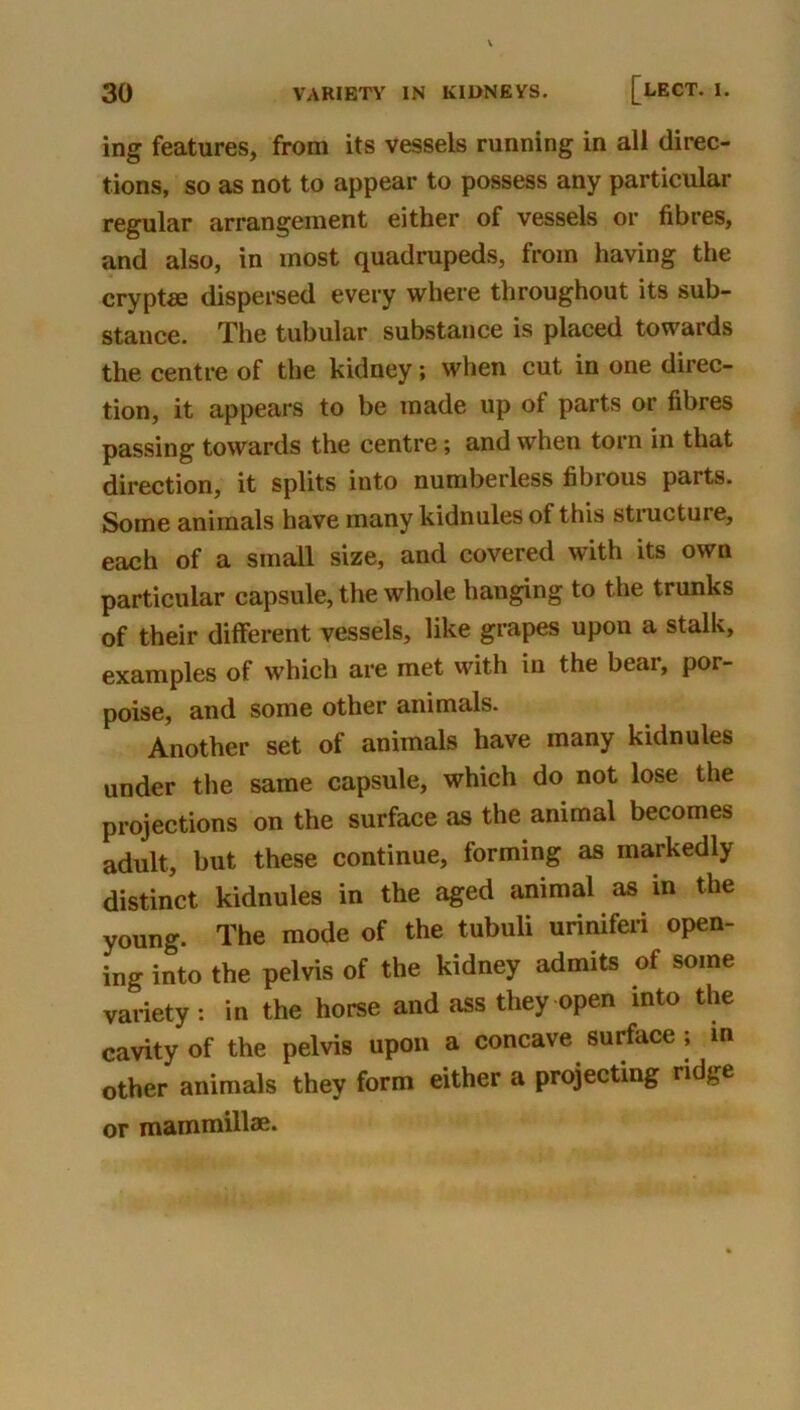 30 VARIETY IN KIDNEYS. [LECT. I.

ing features, from its vessels running in all directions, so as not to appear to possess any particular regular arrangement either of vessels or fibres, and also, in most quadrupeds, from having the cryptæ dispersed every where throughout its substance. The tubular substance is placed towards the centre of the kidney; when cut in one direction, it appears to be made up of parts or fibres passing towards the centre; and when torn in that direction, it splits into numberless fibrous parts. Some animals have many kidnules of this structure, each of a small size, and covered with its own particular capsule, the whole hanging to the trunks of their different vessels, like grapes upon a stalk, examples of which are met with in the bear, porpoise, and some other animals.

Another set of animals have many kidnules under the same capsule, which do not lose the projections on the surface as the animal becomes adult, but these continue, forming as markedly distinct kidnules in the aged animal as in the young. The mode of the tubuli uriniferi opening into the pelvis of the kidney admits of some variety: in the horse and ass they open into the cavity of the pelvis upon a concave surface; in other animals they form either a projecting ridge or mammillæ.